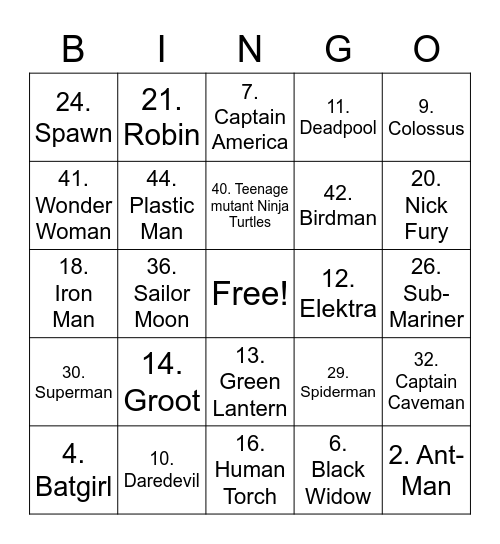 | B | I | N | G | O |
|---|---|---|---|---|
| 24. Spawn | 21. Robin | 7. Captain America | 11. Deadpool | 9. Colossus |
| 41. Wonder Woman | 44. Plastic Man | 40. Teenage mutant Ninja Turtles | 42. Birdman | 20. Nick Fury |
| 18. Iron Man | 36. Sailor Moon | Free! | 12. Elektra | 26. Sub-Mariner |
| 30. Superman | 14. Groot | 13. Green Lantern | 29. Spiderman | 32. Captain Caveman |
| 4. Batgirl | 10. Daredevil | 16. Human Torch | 6. Black Widow | 2. Ant-Man |